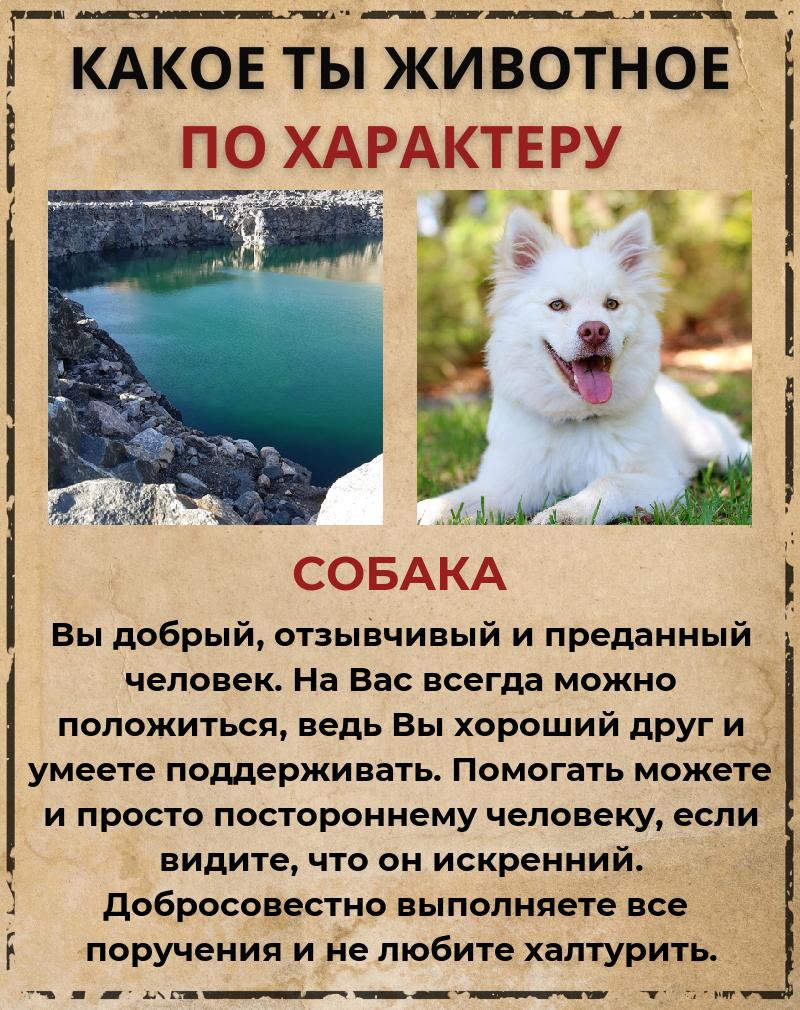 КАКОЕ ТЫ ЖИВОТНОЕ
ПО ХАРАКТЕРУ

СОБАКА

Вы добрый, отзывчивый и преданный человек. На Вас всегда можно положиться, ведь Вы хороший друг и умеете поддерживать. Помогать можете и просто постороннему человеку, если видите, что он искренний. Добросовестно выполняете все поручения и не любите халтурить.